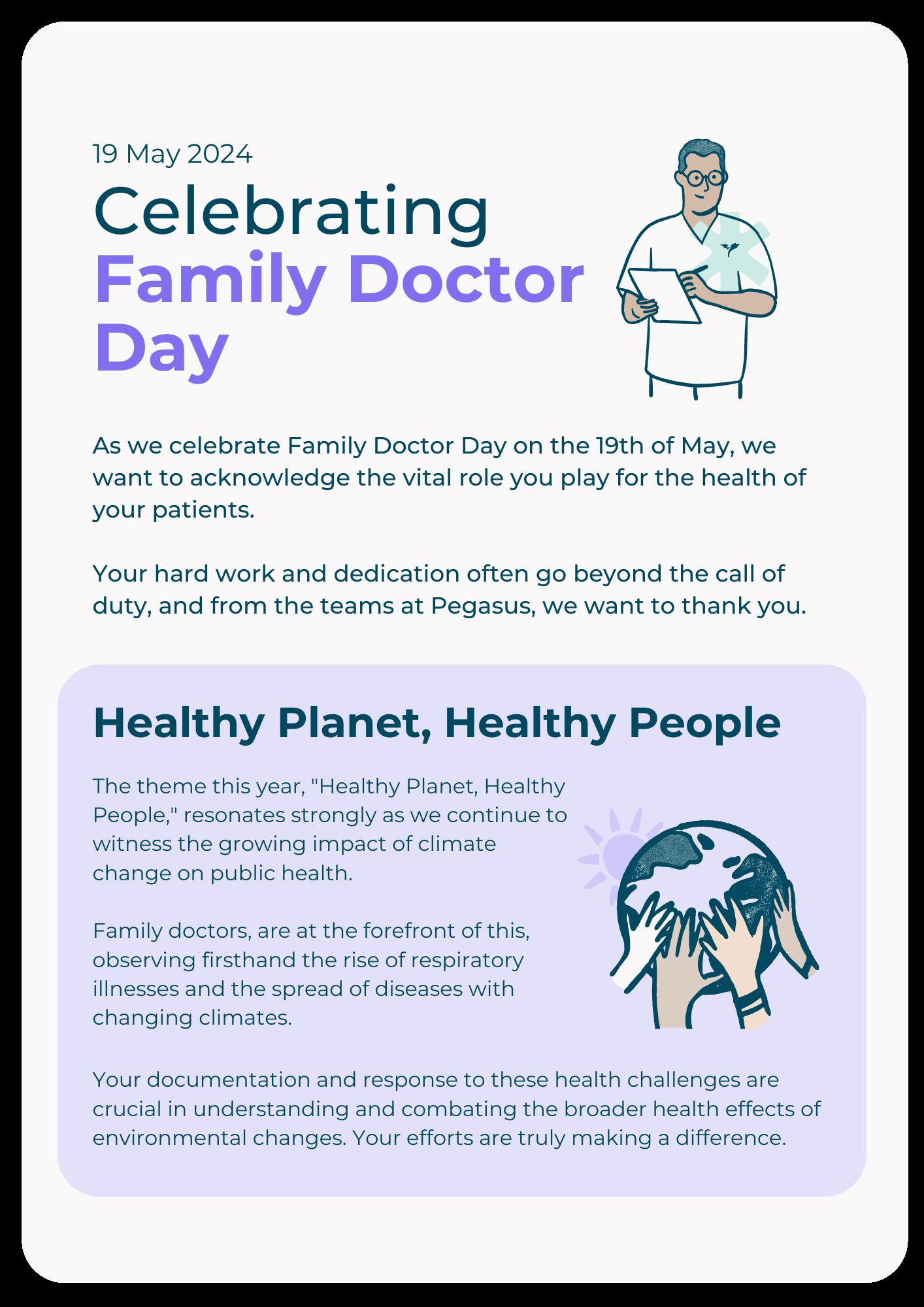 19 May 2024

Celebrating Family Doctor Day

As we celebrate Family Doctor Day on the 19th of May, we want to acknowledge the vital role you play for the health of your patients.

Your hard work and dedication often go beyond the call of duty, and from the teams at Pegasus, we want to thank you.

Healthy Planet, Healthy People

The theme this year, "Healthy Planet, Healthy People," resonates strongly as we continue to witness the growing impact of climate change on public health.

Family doctors, are at the forefront of this, observing firsthand the rise of respiratory illnesses and the spread of diseases with changing climates.

Your documentation and response to these health challenges are crucial in understanding and combating the broader health effects of environmental changes. Your efforts are truly making a difference.